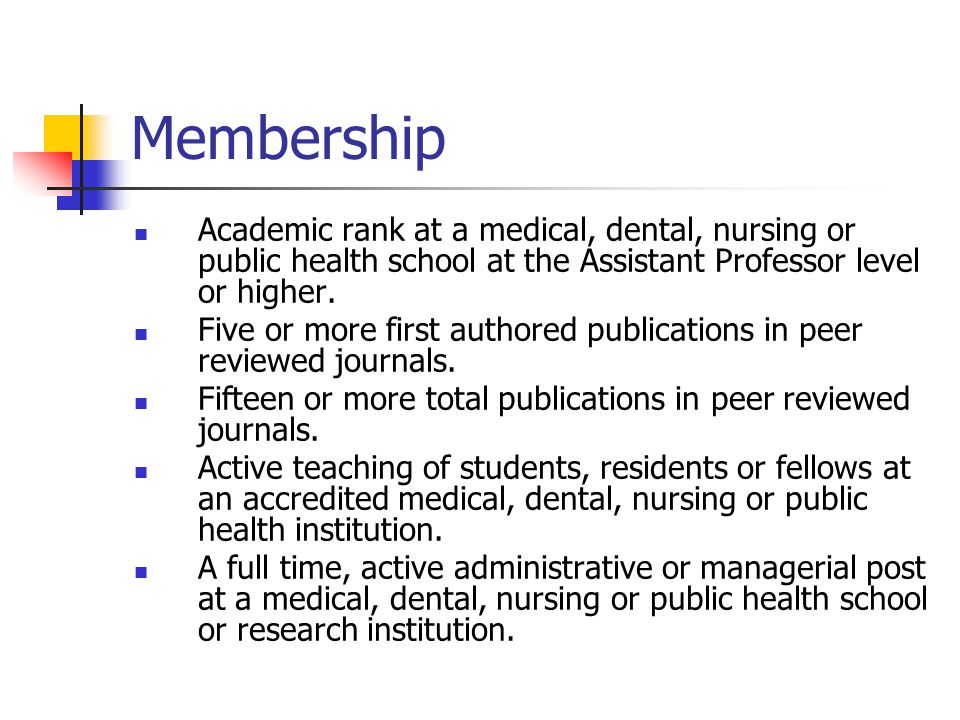 Membership

- Academic rank at a medical, dental, nursing or public health school at the Assistant Professor level or higher.
- Five or more first authored publications in peer reviewed journals.
- Fifteen or more total publications in peer reviewed journals.
- Active teaching of students, residents or fellows at an accredited medical, dental, nursing or public health institution.
- A full time, active administrative or managerial post at a medical, dental, nursing or public health school or research institution.